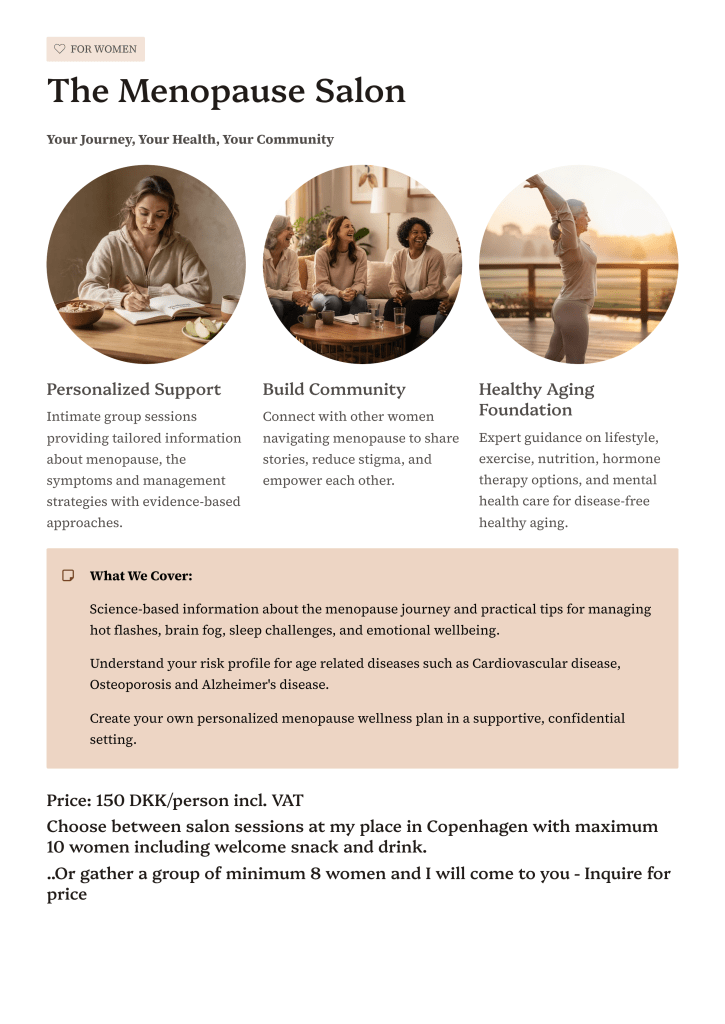 FOR WOMEN

The Menopause Salon

Your Journey, Your Health, Your Community

Personalized Support

Intimate group sessions providing tailored information about menopause, the symptoms and management strategies with evidence-based approaches.

Build Community

Connect with other women navigating menopause to share stories, reduce stigma, and empower each other.

Healthy Aging Foundation

Expert guidance on lifestyle, exercise, nutrition, hormone therapy options, and mental health care for disease-free healthy aging.

What We Cover:

Science-based information about the menopause journey and practical tips for managing hot flashes, brain fog, sleep challenges, and emotional wellbeing.

Understand your risk profile for age related diseases such as Cardiovascular disease, Osteoporosis and Alzheimer's disease.

Create your own personalized menopause wellness plan in a supportive, confidential setting.

Price: 150 DKK/person incl. VAT

Choose between salon sessions at my place in Copenhagen with maximum 10 women including welcome snack and drink.

..Or gather a group of minimum 8 women and I will come to you - Inquire for price